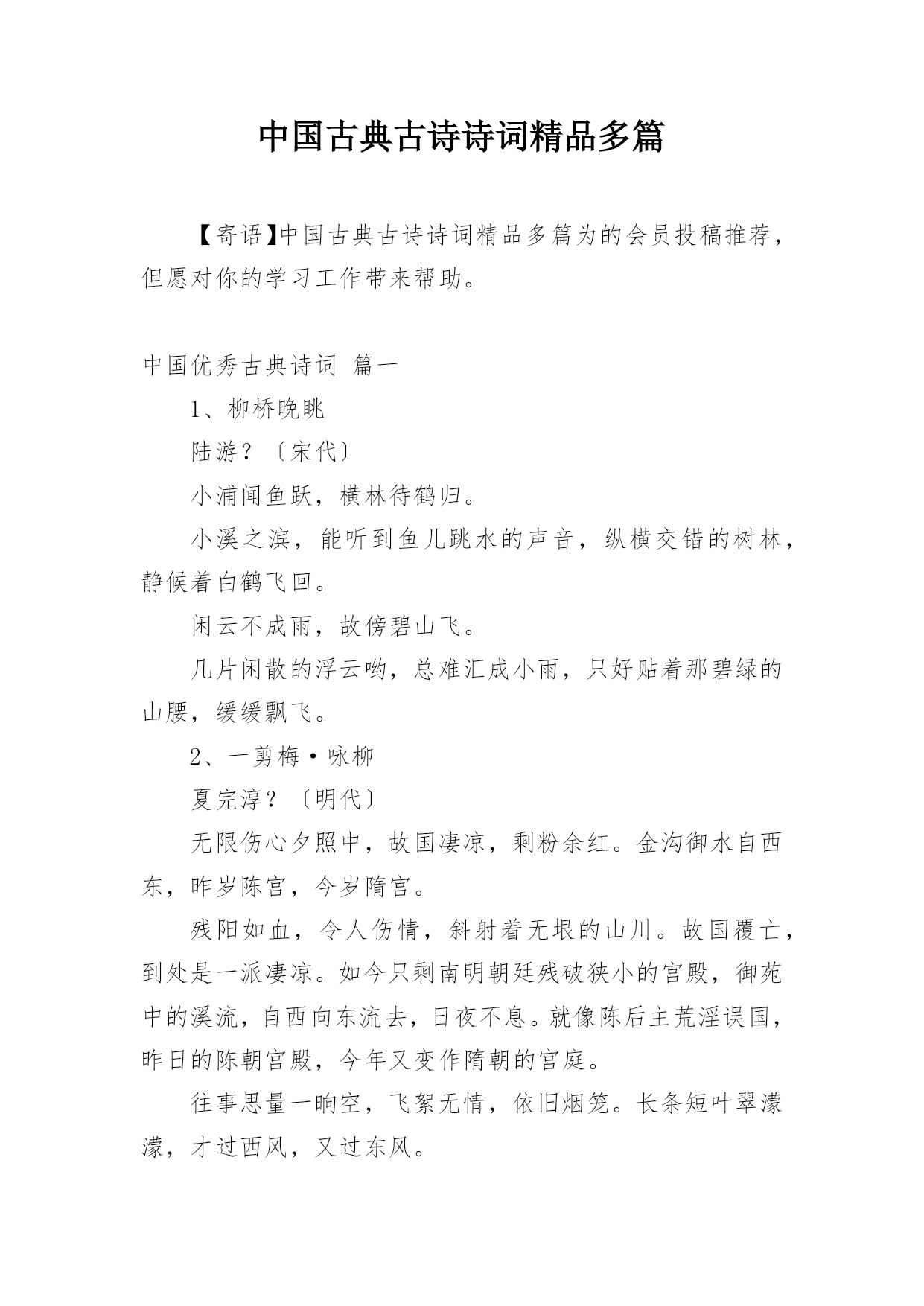 中国古典古诗诗词精品多篇

【寄语】中国古典古诗诗词精品多篇为的会员投稿推荐，但愿对你的学习工作带来帮助。

中国优秀古典诗词 篇一

1、柳桥晚眺

陆游？〔宋代〕

小浦闻鱼跃，横林待鹤归。

小溪之滨，能听到鱼儿跳水的声音，纵横交错的树林，静候着白鹤飞回。

闲云不成雨，故傍碧山飞。

几片闲散的浮云哟，总难汇成小雨，只好贴着那碧绿的山腰，缓缓飘飞。

2、一剪梅·咏柳

夏完淳？〔明代〕

无限伤心夕照中，故国凄凉，剩粉余红。金沟御水自西东，昨岁陈宫，今岁隋宫。

残阳如血，令人伤情，斜射着无垠的山川。故国覆亡，到处是一派凄凉。如今只剩南明朝廷残破狭小的宫殿，御苑中的溪流，自西向东流去，日夜不息。就像陈后主荒淫误国，昨日的陈朝宫殿，今年又变作隋朝的宫庭。

往事思量一晌空，飞絮无情，依旧烟笼。长条短叶翠濛濛，才过西风，又过东风。